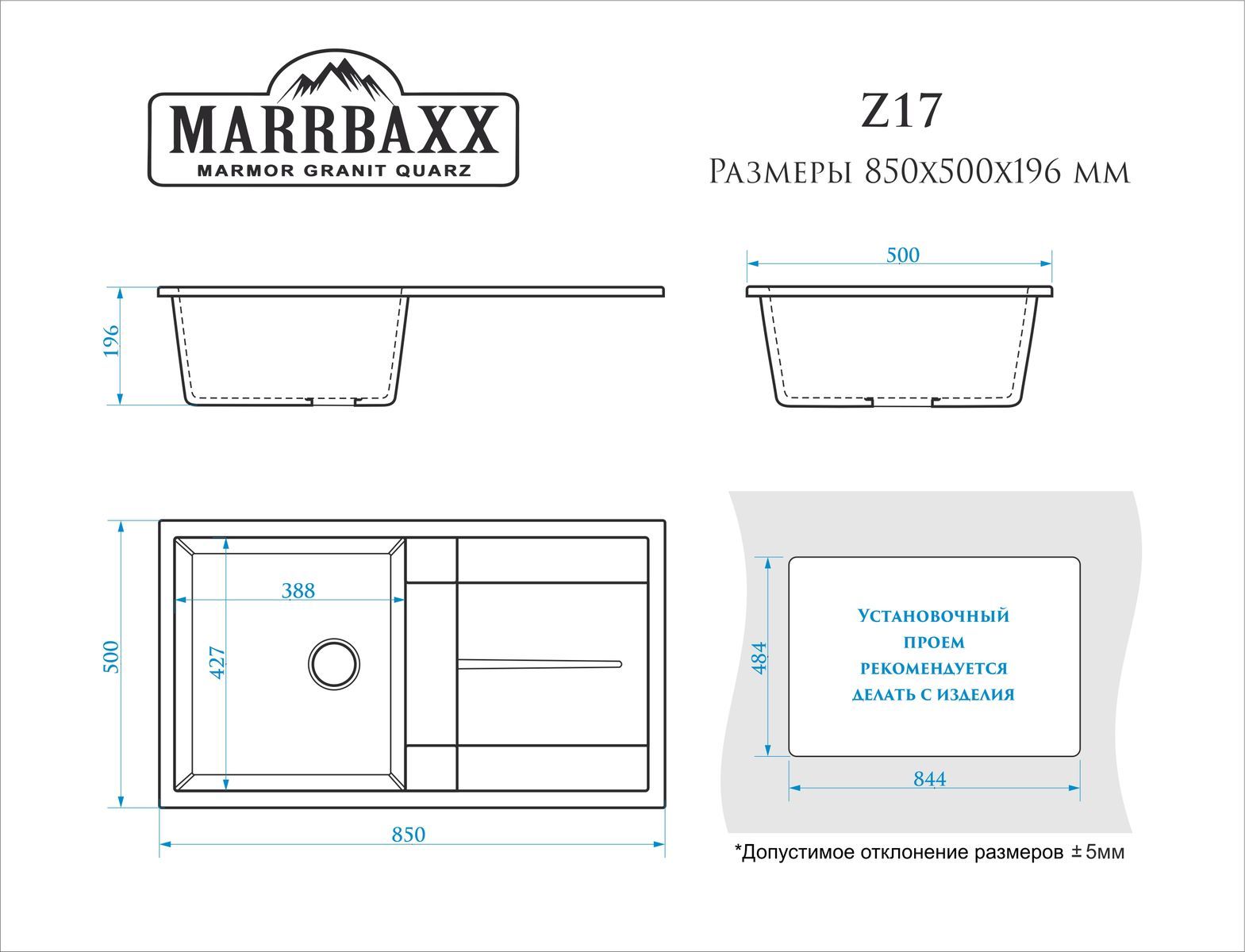 MARRBAXX
MARMOR GRANIT QUARZ

Z17
Размеры 850х500х196 мм

196

500

500

388

427

850

484

Установочный проем рекомендуется делать с изделия

844

*Допустимое отклонение размеров ±5мм